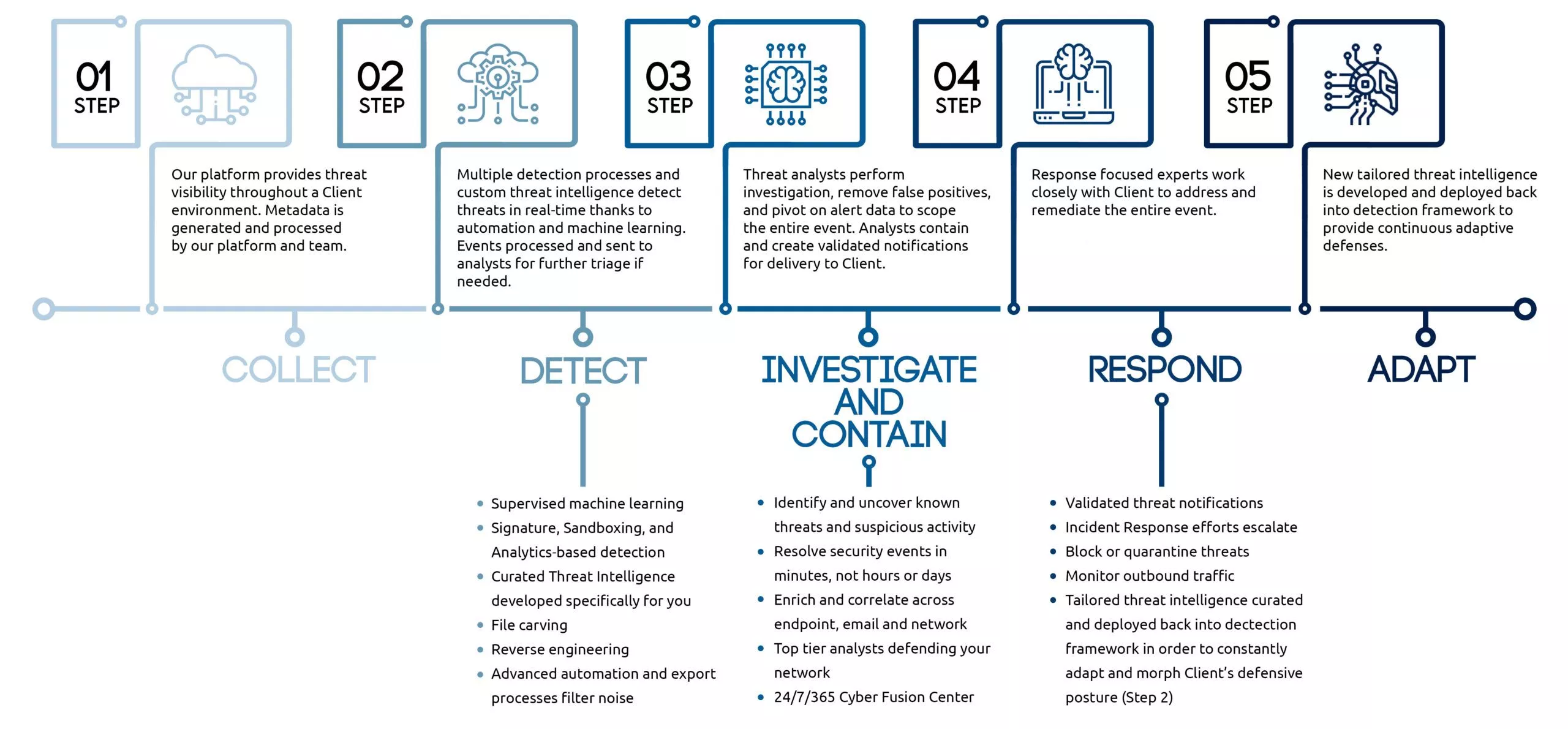 01
STEP

Our platform provides threat visibility throughout a Client environment. Metadata is generated and processed by our platform and team.

COLLECT

02
STEP

Multiple detection processes and custom threat intelligence detect threats in real-time thanks to automation and machine learning. Events processed and sent to analysts for further triage if needed.

DETECT

- Supervised machine learning
- Signature, Sandboxing, and Analytics-based detection
- Curated Threat Intelligence developed specifically for you
- File carving
- Reverse engineering
- Advanced automation and export processes filter noise

03
STEP

Threat analysts perform investigation, remove false positives, and pivot on alert data to scope the entire event. Analysts contain and create validated notifications for delivery to Client.

INVESTIGATE AND CONTAIN

- Identify and uncover known threats and suspicious activity
- Resolve security events in minutes, not hours or days
- Enrich and correlate across endpoint, email and network
- Top tier analysts defending your network
- 24/7/365 Cyber Fusion Center

04
STEP

Response focused experts work closely with Client to address and remediate the entire event.

RESPOND

- Validated threat notifications
- Incident Response efforts escalate
- Block or quarantine threats
- Monitor outbound traffic
- Tailored threat intelligence curated and deployed back into dectection framework in order to constantly adapt and morph Client's defensive posture (Step 2)

05
STEP

New tailored threat intelligence is developed and deployed back into detection framework to provide continuous adaptive defenses.

ADAPT